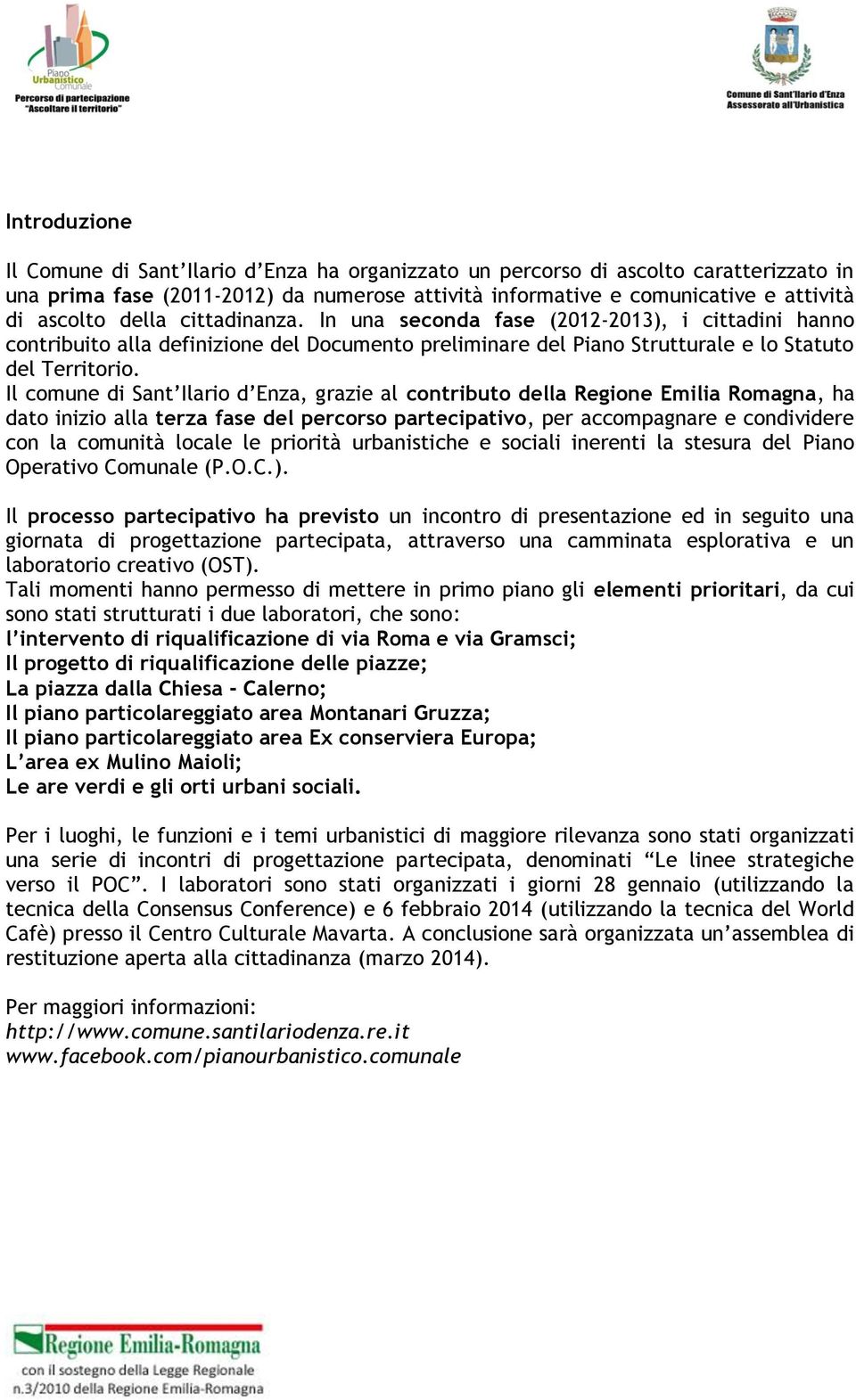 Piano Urbanistico Comunale
Percorso di partecipazione "Ascoltare il territorio"

Comune di Sant'Ilario d'Enza
Assessorato all'Urbanistica

Introduzione

Il Comune di Sant'Ilario d'Enza ha organizzato un percorso di ascolto caratterizzato in una prima fase (2011-2012) da numerose attività informative e comunicative e attività di ascolto della cittadinanza. In una seconda fase (2012-2013), i cittadini hanno contribuito alla definizione del Documento preliminare del Piano Strutturale e lo Statuto del Territorio.
Il comune di Sant'Ilario d'Enza, grazie al contributo della Regione Emilia Romagna, ha dato inizio alla terza fase del percorso partecipativo, per accompagnare e condividere con la comunità locale le priorità urbanistiche e sociali inerenti la stesura del Piano Operativo Comunale (P.O.C.).

Il processo partecipativo ha previsto un incontro di presentazione ed in seguito una giornata di progettazione partecipata, attraverso una camminata esplorativa e un laboratorio creativo (OST).
Tali momenti hanno permesso di mettere in primo piano gli elementi prioritari, da cui sono stati strutturati i due laboratori, che sono:
l'intervento di riqualificazione di via Roma e via Gramsci;
Il progetto di riqualificazione delle piazze;
La piazza dalla Chiesa - Calerno;
Il piano particolareggiato area Montanari Gruzza;
Il piano particolareggiato area Ex conserviera Europa;
L'area ex Mulino Maioli;
Le are verdi e gli orti urbani sociali.

Per i luoghi, le funzioni e i temi urbanistici di maggiore rilevanza sono stati organizzati una serie di incontri di progettazione partecipata, denominati "Le linee strategiche verso il POC". I laboratori sono stati organizzati i giorni 28 gennaio (utilizzando la tecnica della Consensus Conference) e 6 febbraio 2014 (utilizzando la tecnica del World Cafè) presso il Centro Culturale Mavarta. A conclusione sarà organizzata un'assemblea di restituzione aperta alla cittadinanza (marzo 2014).

Per maggiori informazioni:
http://www.comune.santilariodenza.re.it
www.facebook.com/pianourbanistico.comunale

Regione Emilia-Romagna
con il sostegno della Legge Regionale n.3/2010 della Regione Emilia-Romagna